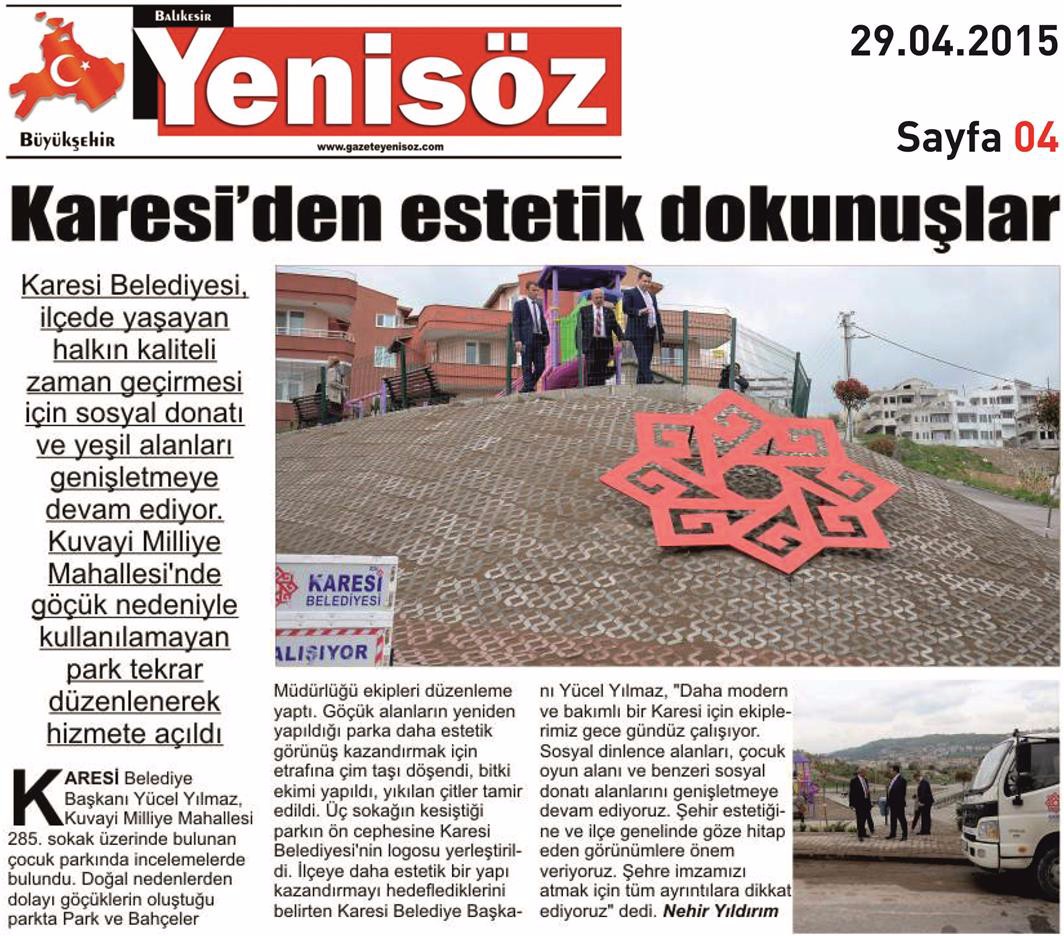 Balıkesir
Yenisöz
Büyükşehir
www.gazeteyenisoz.com

29.04.2015

Sayfa 04

Karesi'den estetik dokunuşlar

Karesi Belediyesi, ilçede yaşayan halkın kaliteli zaman geçirmesi için sosyal donatı ve yeşil alanları genişletmeye devam ediyor. Kuvayi Milliye Mahallesi'nde göçük nedeniyle kullanılamayan park tekrar düzenlenerek hizmete açıldı

KARESİ BELEDİYESİ
ALIŞIYOR

KARESİ Belediye Başkanı Yücel Yılmaz, Kuvayi Milliye Mahallesi 285. sokak üzerinde bulunan çocuk parkında incelemelerde bulundu. Doğal nedenlerden dolayı göçüklerin oluştuğu parkta Park ve Bahçeler Müdürlüğü ekipleri düzenleme yaptı. Göçük alanların yeniden yapıldığı parka daha estetik görünüş kazandırmak için etrafına çim taşı döşendi, bitki ekimi yapıldı, yıkılan çitler tamir edildi. Üç sokağın kesiştiği parkın ön cephesine Karesi Belediyesi'nin logosu yerleştirildi. İlçeye daha estetik bir yapı kazandırmayı hedeflediklerini belirten Karesi Belediye Başkanı Yücel Yılmaz, "Daha modern ve bakımlı bir Karesi için ekiplerimiz gece gündüz çalışıyor. Sosyal dinlence alanları, çocuk oyun alanı ve benzeri sosyal donatı alanlarını genişletmeye devam ediyoruz. Şehir estetiğine ve ilçe genelinde göze hitap eden görünümlere önem veriyoruz. Şehre imzamızı atmak için tüm ayrıntılara dikkat ediyoruz" dedi. Nehir Yıldırım